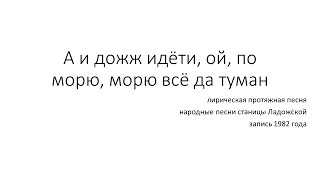 А и дожж идёти, ой, по морю, морю всё да туман

лирическая протяжная песня

народные песни станицы Ладожской

запись 1982 года